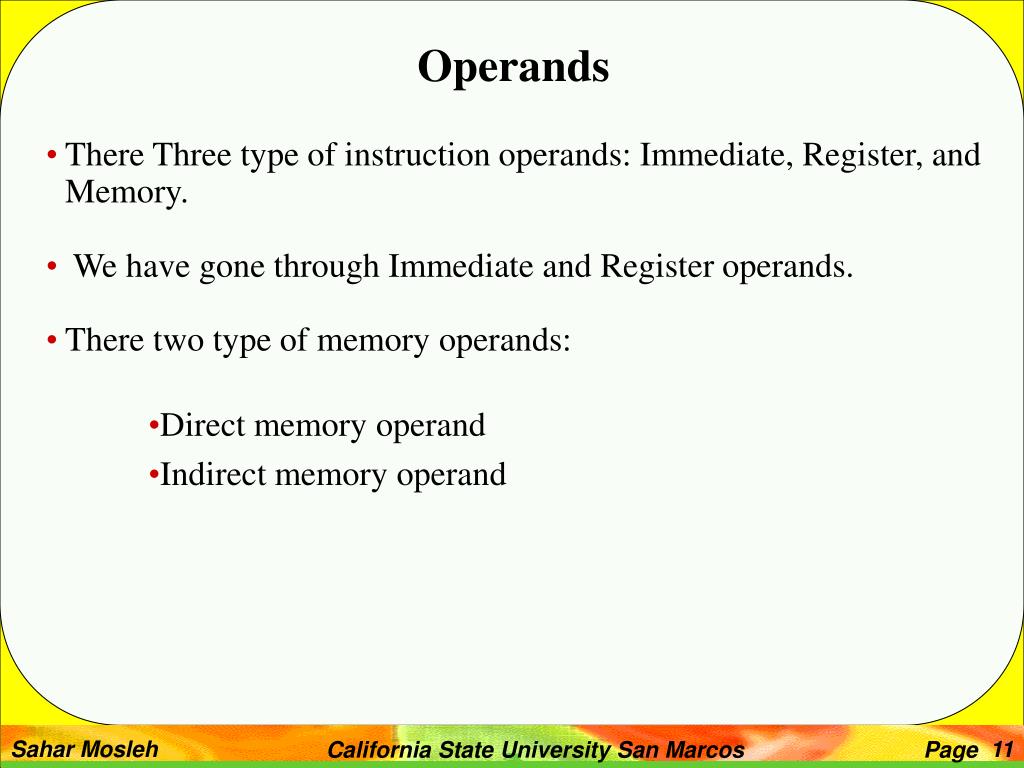 Operands

• There Three type of instruction operands: Immediate, Register, and Memory.

• We have gone through Immediate and Register operands.

• There two type of memory operands:

•Direct memory operand
•Indirect memory operand

Sahar Mosleh    California State University San Marcos    Page 11